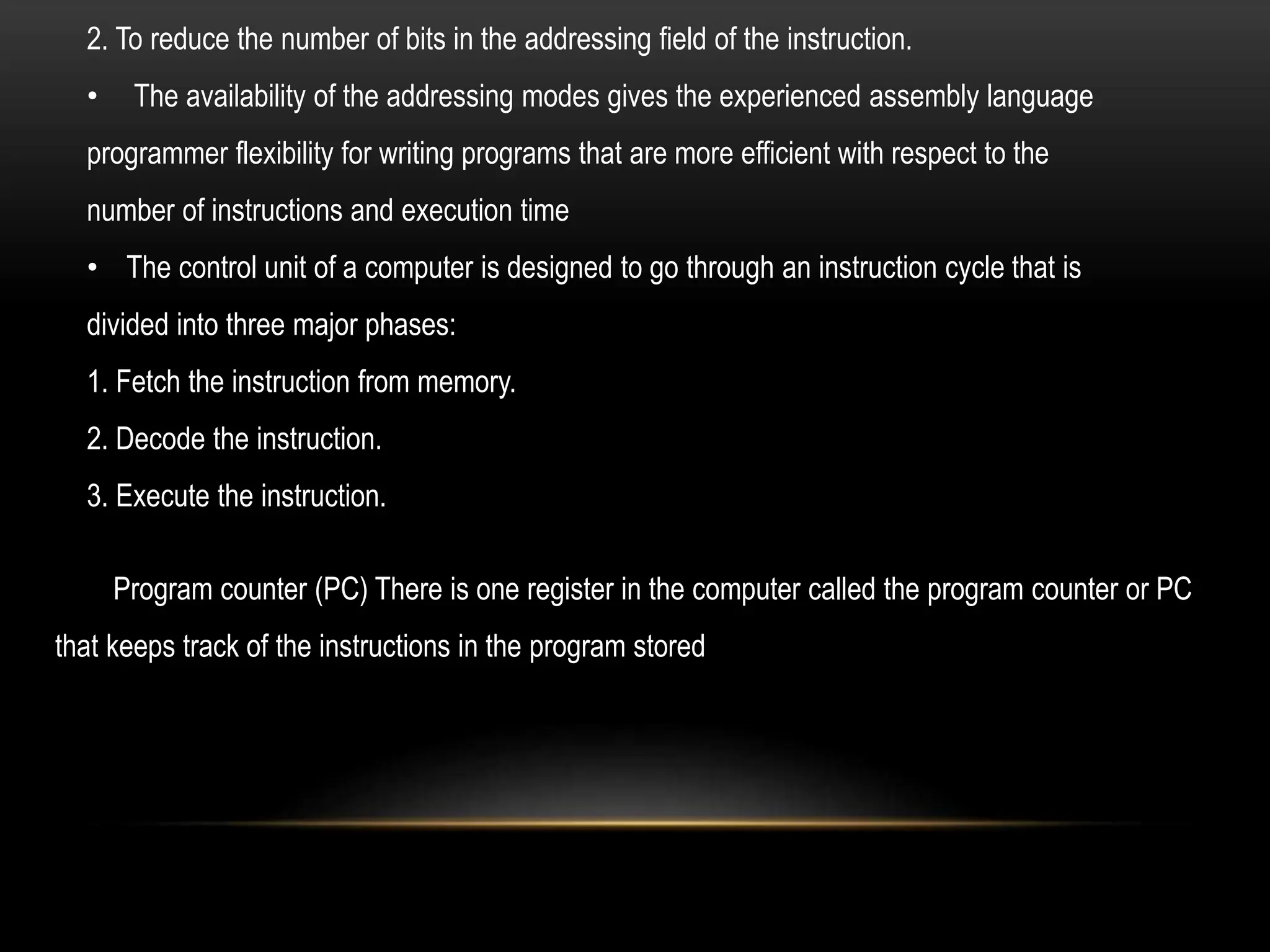 2. To reduce the number of bits in the addressing field of the instruction.

• The availability of the addressing modes gives the experienced assembly language programmer flexibility for writing programs that are more efficient with respect to the number of instructions and execution time

• The control unit of a computer is designed to go through an instruction cycle that is divided into three major phases:

1. Fetch the instruction from memory.

2. Decode the instruction.

3. Execute the instruction.

Program counter (PC) There is one register in the computer called the program counter or PC that keeps track of the instructions in the program stored